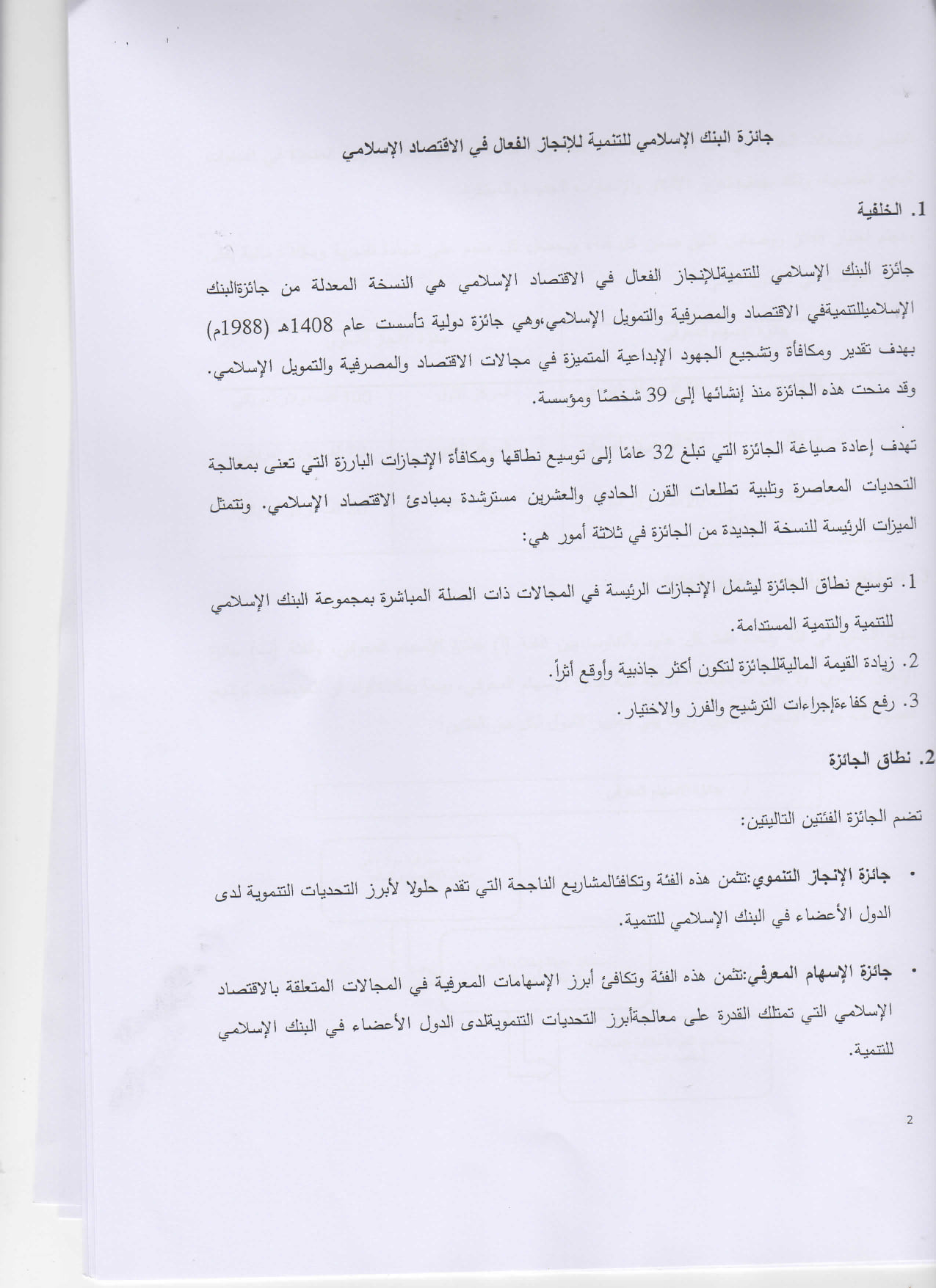 جائزة البنك الإسلامي للتنمية للإنجاز الفعال في الاقتصاد الإسلامي

1. الخلفية

جائزة البنك الإسلامي للتنميةللإنجاز الفعال في الاقتصاد الإسلامي هي النسخة المعدلة من جائزةالبنك الإسلاميللتنميةفي الاقتصاد والمصرفية والتمويل الإسلامي،وهي جائزة دولية تأسست عام 1408هـ (1988م) بهدف تقدير ومكافأة وتشجيع الجهود الإبداعية المتميزة في مجالات الاقتصاد والمصرفية والتمويل الإسلامي. وقد منحت هذه الجائزة منذ إنشائها إلى 39 شخصًا ومؤسسة.

تهدف إعادة صياغة الجائزة التي تبلغ 32 عامًا إلى توسيع نطاقها ومكافأة الإنجازات البارزة التي تعنى بمعالجة التحديات المعاصرة وتلبية تطلعات القرن الحادي والعشرين مسترشدة بمبادئ الاقتصاد الإسلامي. وتتمثل الميزات الرئيسة للنسخة الجديدة من الجائزة في ثلاثة أمور هي:

1. توسيع نطاق الجائزة ليشمل الإنجازات الرئيسة في المجالات ذات الصلة المباشرة بمجموعة البنك الإسلامي للتنمية والتنمية المستدامة.
2. زيادة القيمة الماليةللجائزة لتكون أكثر جاذبية وأوقع أثراً.
3. رفع كفاءةإجراءات الترشيح والفرز والاختيار.

2. نطاق الجائزة

تضم الجائزة الفئتين التاليتين:

• جائزة الإنجاز التنموي:تثمن هذه الفئة وتكافئالمشاريع الناجحة التي تقدم حلولا لأبرز التحديات التنموية لدى الدول الأعضاء في البنك الإسلامي للتنمية.

• جائزة الإسهام المعرفي:تثمن هذه الفئة وتكافئ أبرز الإسهامات المعرفية في المجالات المتعلقة بالاقتصاد الإسلامي التي تمتلك القدرة على معالجةأبرز التحديات التنمويةلدى الدول الأعضاء في البنك الإسلامي للتنمية.

2